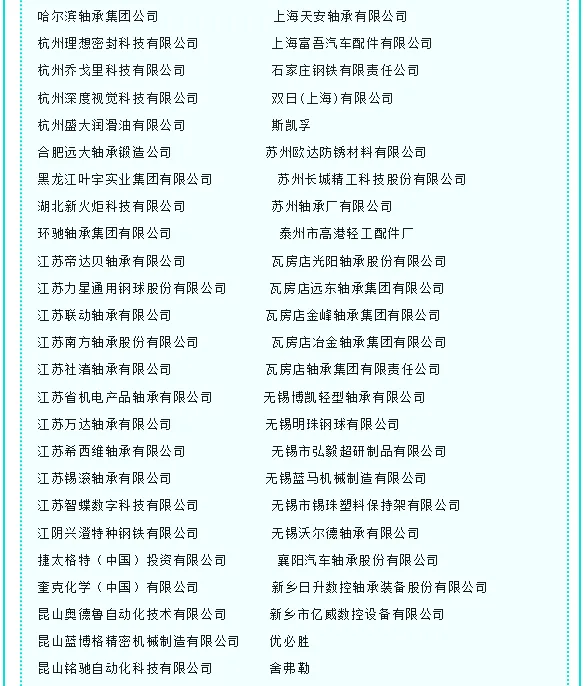 哈尔滨轴承集团公司
杭州理想密封科技有限公司
杭州乔戈里科技有限公司
杭州深度视觉科技有限公司
杭州盛大润滑油有限公司
合肥远大轴承锻造公司
黑龙江叶宇实业集团有限公司
湖北新火炬科技有限公司
环驰轴承集团有限公司
江苏帝达贝轴承有限公司
江苏力星通用钢球股份有限公司
江苏联动轴承有限公司
江苏南方轴承股份有限公司
江苏社渚轴承有限公司
江苏省机电产品轴承有限公司
江苏万达轴承有限公司
江苏希西维轴承有限公司
江苏锡滚轴承有限公司
江苏智蝶数字科技有限公司
江阴兴澄特种钢铁有限公司
捷太格特（中国）投资有限公司
奎克化学（中国）有限公司
昆山奥德鲁自动化技术有限公司
昆山蓝博格精密机械制造有限公司
昆山铭驰自动化科技有限公司

上海天安轴承有限公司
上海富吾汽车配件有限公司
石家庄钢铁有限责任公司
双日(上海)有限公司
斯凯孚
苏州欧达防锈材料有限公司
苏州长城精工科技股份有限公司
苏州轴承厂有限公司
泰州市高港轻工配件厂
瓦房店光阳轴承股份有限公司
瓦房店远东轴承集团有限公司
瓦房店金峰轴承集团有限公司
瓦房店冶金轴承集团有限公司
瓦房店轴承集团有限责任公司
无锡博凯轻型轴承有限公司
无锡明珠钢球有限公司
无锡市弘毅超研制品有限公司
无锡蓝马机械制造有限公司
无锡市锡珠塑料保持架有限公司
无锡沃尔德轴承有限公司
襄阳汽车轴承股份有限公司
新乡日升数控轴承装备股份有限公司
新乡市亿威数控设备有限公司
优必胜
舍弗勒